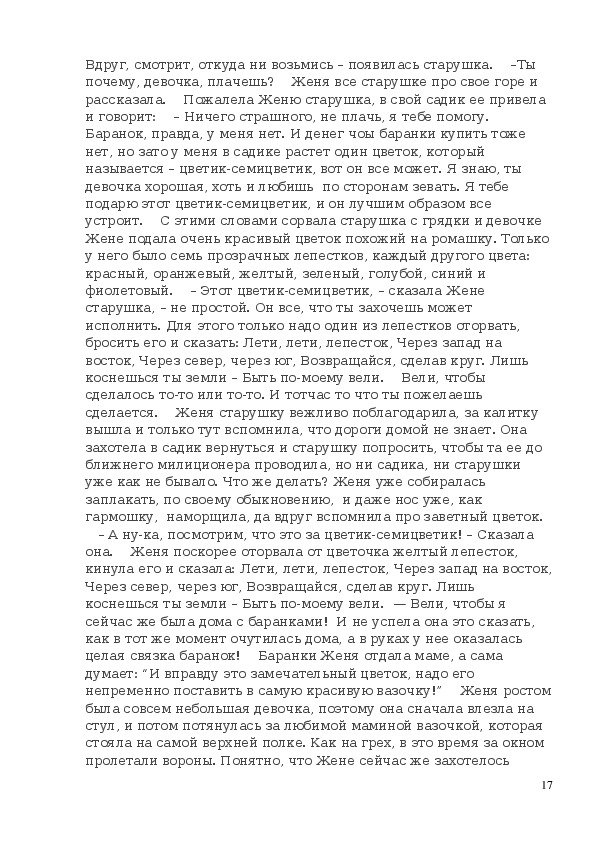 Вдруг, смотрит, откуда ни возьмись – появилась старушка. –Ты почему, девочка, плачешь? Женя все старушке про свое горе и рассказала. Пожалела Женю старушка, в свой садик ее привела и говорит: – Ничего страшного, не плачь, я тебе помогу. Баранок, правда, у меня нет. И денег чоы баранки купить тоже нет, но зато у меня в садике растет один цветок, который называется – цветик-семицветик, вот он все может. Я знаю, ты девочка хорошая, хоть и любишь по сторонам зевать. Я тебе подарю этот цветик-семицветик, и он лучшим образом все устроит. С этими словами сорвала старушка с грядки и девочке Жене подала очень красивый цветок похожий на ромашку. Только у него было семь прозрачных лепестков, каждый другого цвета: красный, оранжевый, желтый, зеленый, голубой, синий и фиолетовый. – Этот цветик-семицветик, – сказала Жене старушка, – не простой. Он все, что ты захочешь может исполнить. Для этого только надо один из лепестков оторвать, бросить его и сказать: Лети, лети, лепесток, Через запад на восток, Через север, через юг, Возвращайся, сделав круг. Лишь коснешься ты земли – Быть по-моему вели. Вели, чтобы сделалось то-то или то-то. И тотчас то что ты пожелаешь сделается. Женя старушку вежливо поблагодарила, за калитку вышла и только тут вспомнила, что дороги домой не знает. Она захотела в садик вернуться и старушку попросить, чтобы та ее до ближнего милиционера проводила, но ни садика, ни старушки уже как не бывало. Что же делать? Женя уже собиралась заплакать, по своему обыкновению, и даже нос уже, как гармошку, наморщила, да вдруг вспомнила про заветный цветок. – А ну-ка, посмотрим, что это за цветик-семицветик! – Сказала она. Женя поскорее оторвала от цветочка желтый лепесток, кинула его и сказала: Лети, лети, лепесток, Через запад на восток, Через север, через юг, Возвращайся, сделав круг. Лишь коснешься ты земли – Быть по-моему вели. — Вели, чтобы я сейчас же была дома с баранками! И не успела она это сказать, как в тот же момент очутилась дома, а в руках у нее оказалась целая связка баранок! Баранки Женя отдала маме, а сама думает: "И вправду это замечательный цветок, надо его непременно поставить в самую красивую вазочку!" Женя ростом была совсем небольшая девочка, поэтому она сначала влезла на стул, и потом потянулась за любимой маминой вазочкой, которая стояла на самой верхней полке. Как на грех, в это время за окном пролетали вороны. Понятно, что Жене сейчас же захотелось

17